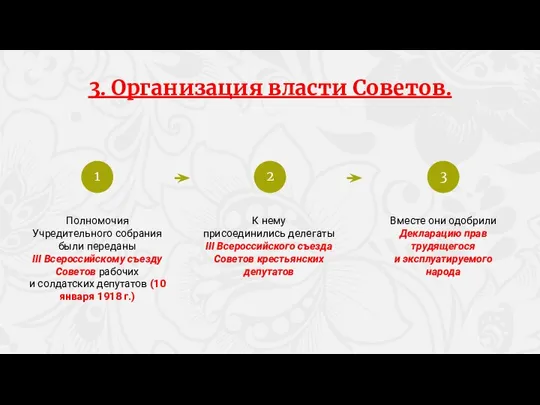 3. Организация власти Советов.

1

Полномочия Учредительного собрания были переданы III Всероссийскому съезду Советов рабочих и солдатских депутатов (10 января 1918 г.)

2

К нему присоединились делегаты III Всероссийского съезда Советов крестьянских депутатов

3

Вместе они одобрили Декларацию прав трудящегося и эксплуатируемого народа